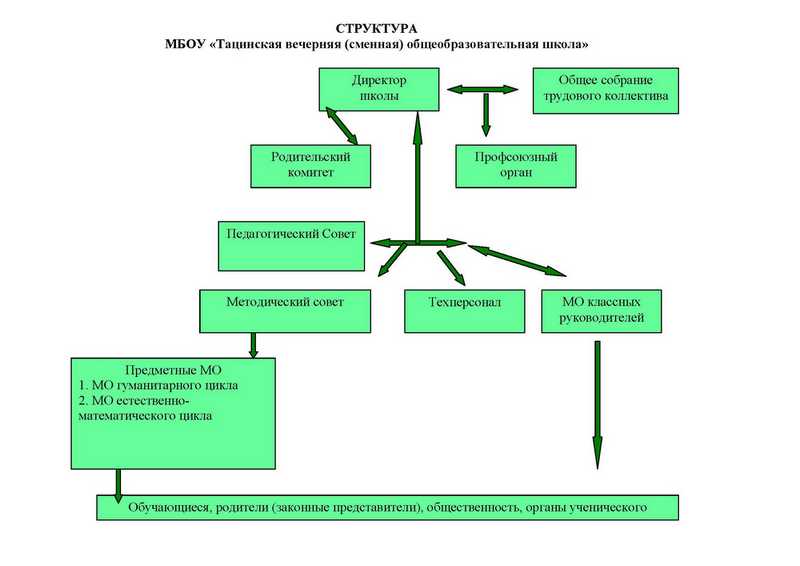 СТРУКТУРА
МБОУ «Тацинская вечерняя (сменная) общеобразовательная школа»

Директор школы

Общее собрание трудового коллектива

Родительский комитет

Профсоюзный орган

Педагогический Совет

Методический совет

Техперсонал

МО классных руководителей

Предметные МО
1. МО гуманитарного цикла
2. МО естественно-математического цикла

Обучающиеся, родители (законные представители), общественность, органы ученического